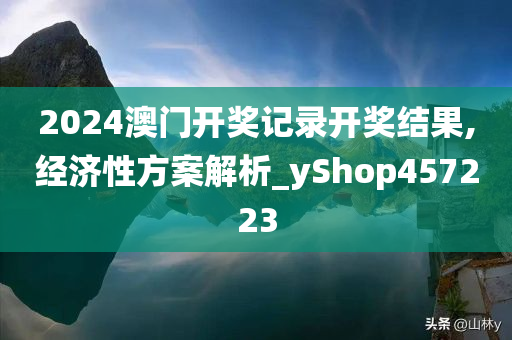 2024澳门开奖记录开奖结果,经济性方案解析_yShop457223

头条 @山林y